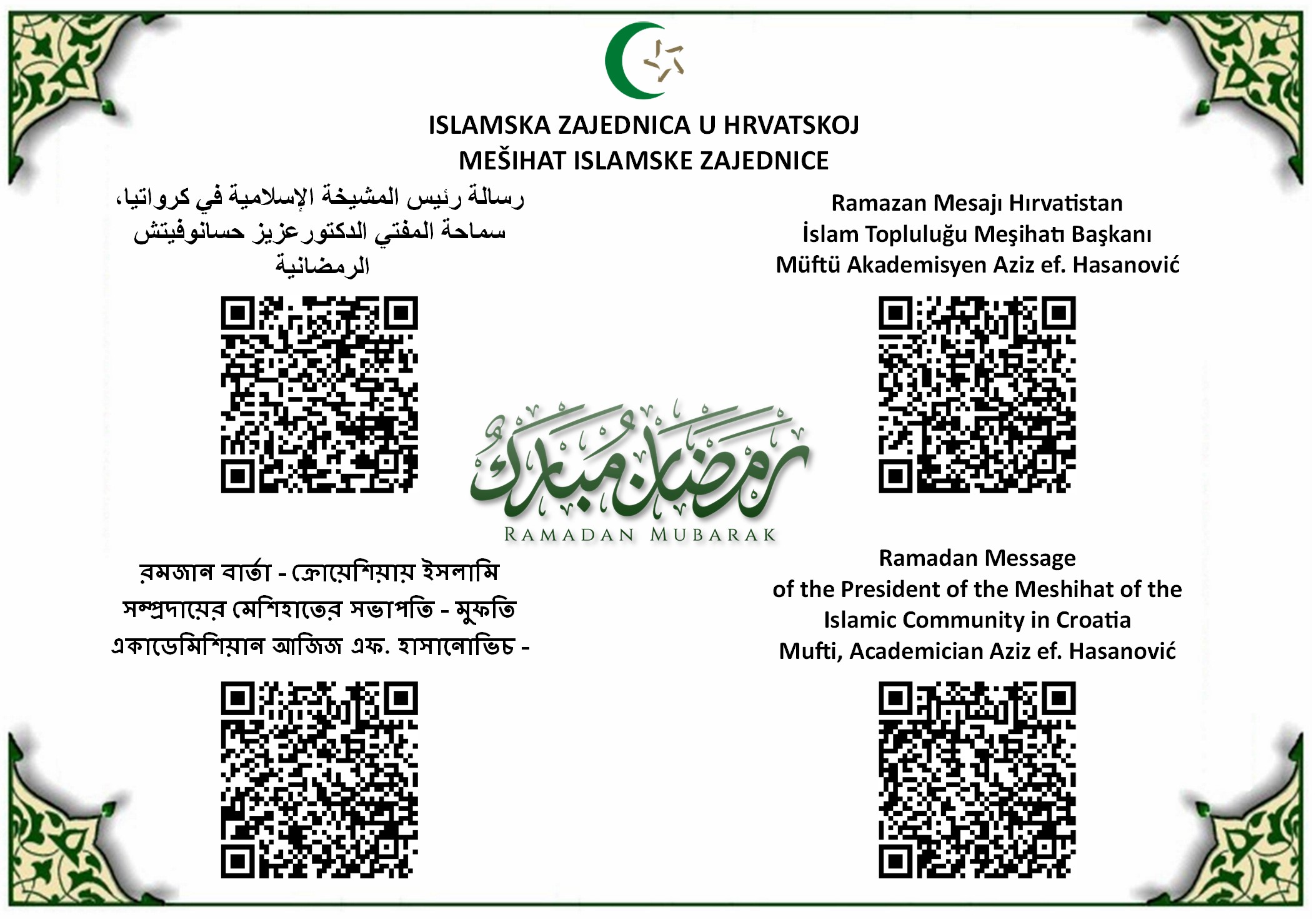 ISLAMSKA ZAJEDNICA U HRVATSKOJ
MEŠIHAT ISLAMSKE ZAJEDNICE

رسالة رئيس المشيخة الإسلامية في كرواتيا،
سماحة المفتي الدكتورعزيز حسانوفيتش
الرمضانية

Ramazan Mesajı Hırvatistan
İslam Topluluğu Meşihatı Başkanı
Müftü Akademisyen Aziz ef. Hasanović

رمضان مبارك
RAMADAN MUBARAK

রমজান বার্তা - ক্রোয়েশিয়ায় ইসলামি সম্প্রদায়ের মেশিহাতের সভাপতি - মুফতি একাডেমিশিয়ান আজিজ এফ. হাসানোভিচ -

Ramadan Message
of the President of the Meshihat of the
Islamic Community in Croatia
Mufti, Academician Aziz ef. Hasanović